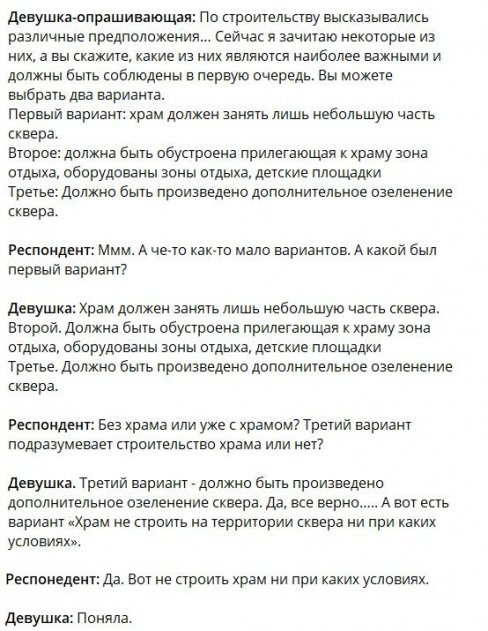 Девушка-опрашивающая: По строительству высказывались различные предположения... Сейчас я зачитаю некоторые из них, а вы скажите, какие из них являются наиболее важными и должны быть соблюдены в первую очередь. Вы можете выбрать два варианта.
Первый вариант: храм должен занять лишь небольшую часть сквера.
Второе: должна быть обустроена прилегающая к храму зона отдыха, оборудованы зоны отдыха, детские площадки
Третье: Должно быть произведено дополнительное озеленение сквера.

Респондент: Ммм. А че-то как-то мало вариантов. А какой был первый вариант?

Девушка: Храм должен занять лишь небольшую часть сквера. Второй. Должна быть обустроена прилегающая к храму зона отдыха, оборудованы зоны отдыха, детские площадки
Третье. Должно быть произведено дополнительное озеленение сквера.

Респондент: Без храма или уже с храмом? Третий вариант подразумевает строительство храма или нет?

Девушка. Третий вариант - должно быть произведено дополнительное озеленение сквера. Да, все верно..... А вот есть вариант «Храм не строить на территории сквера ни при каких условиях».

Респонедент: Да. Вот не строить храм ни при каких условиях.

Девушка: Поняла.